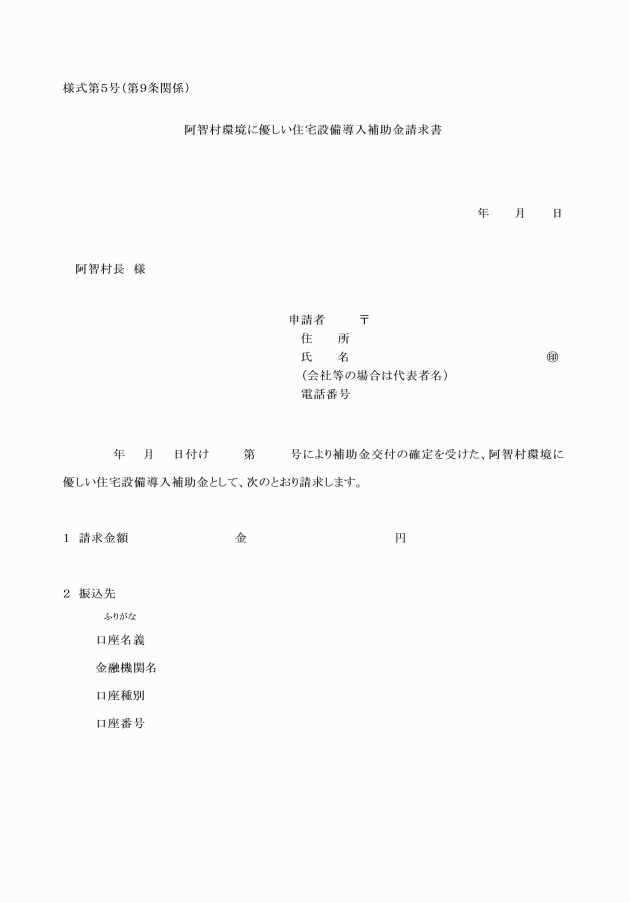 様式第5号(第9条関係)

阿智村環境に優しい住宅設備導入補助金請求書

年　月　日

阿智村長　様

申請者　〒
住　所
氏　名　㊞
(会社等の場合は代表者名)
電話番号

年　月　日付け　第　号により補助金交付の確定を受けた、阿智村環境に優しい住宅設備導入補助金として、次のとおり請求します。

1　請求金額　金　円

2　振込先
ふりがな
口座名義
金融機関名
口座種別
口座番号